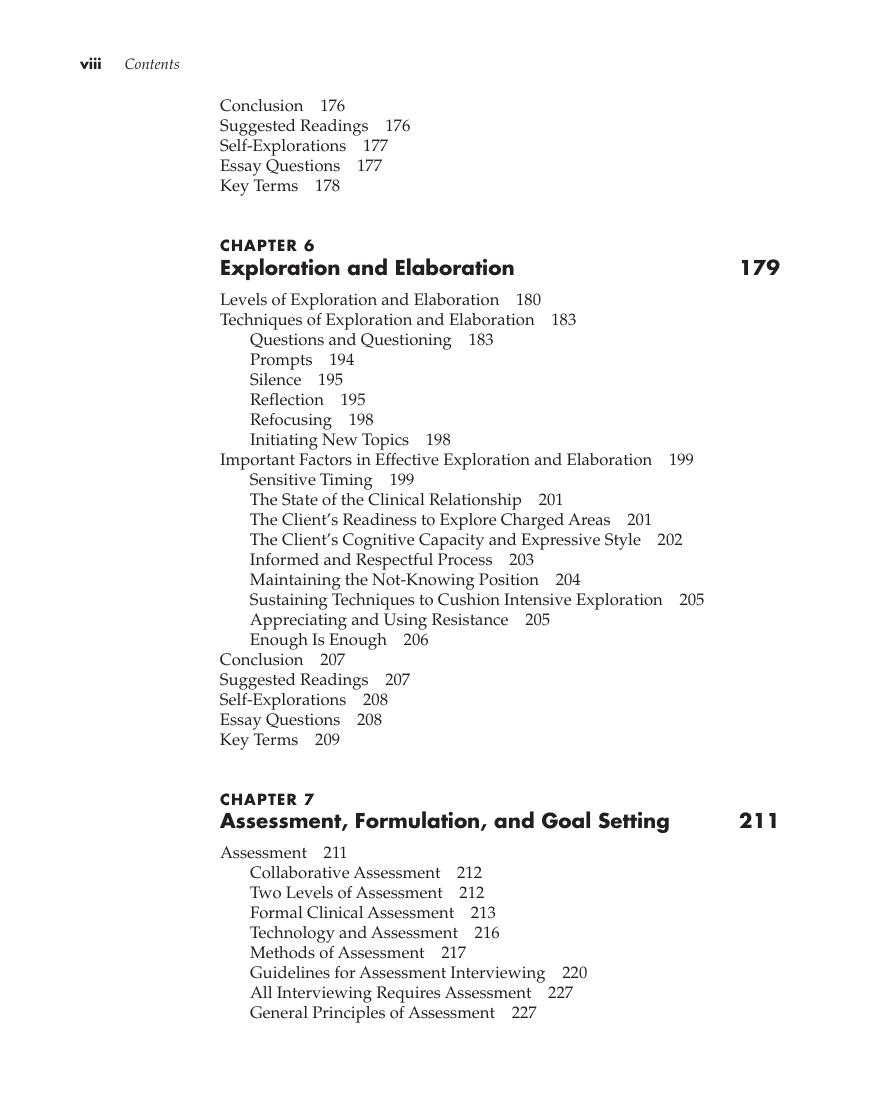 viii Contents

Conclusion 176
Suggested Readings 176
Self-Explorations 177
Essay Questions 177
Key Terms 178

CHAPTER 6
Exploration and Elaboration 179

Levels of Exploration and Elaboration 180
Techniques of Exploration and Elaboration 183
Questions and Questioning 183
Prompts 194
Silence 195
Reflection 195
Refocusing 198
Initiating New Topics 198
Important Factors in Effective Exploration and Elaboration 199
Sensitive Timing 199
The State of the Clinical Relationship 201
The Client's Readiness to Explore Charged Areas 201
The Client's Cognitive Capacity and Expressive Style 202
Informed and Respectful Process 203
Maintaining the Not-Knowing Position 204
Sustaining Techniques to Cushion Intensive Exploration 205
Appreciating and Using Resistance 205
Enough Is Enough 206
Conclusion 207
Suggested Readings 207
Self-Explorations 208
Essay Questions 208
Key Terms 209

CHAPTER 7
Assessment, Formulation, and Goal Setting 211

Assessment 211
Collaborative Assessment 212
Two Levels of Assessment 212
Formal Clinical Assessment 213
Technology and Assessment 216
Methods of Assessment 217
Guidelines for Assessment Interviewing 220
All Interviewing Requires Assessment 227
General Principles of Assessment 227